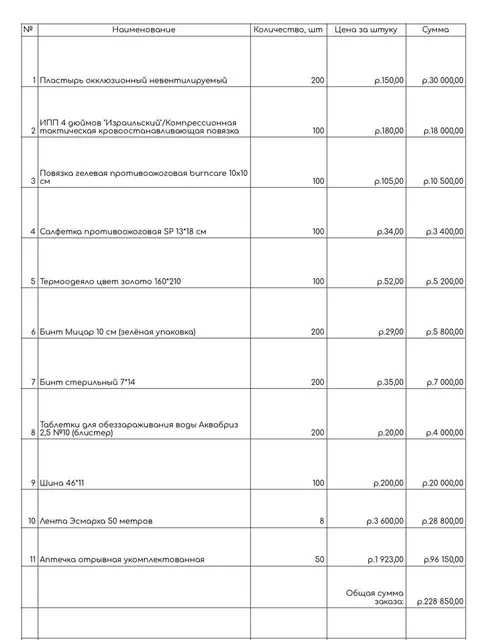 | № | Наименование | Количество, шт | Цена за штуку | Сумма |
|---|---|---|---|---|
| 1 | Пластырь окклюзионный невентилируемый | 200 | р.150,00 | р.30 000,00 |
| 2 | ИПП 4 дюймов "Израильский"/Компрессионная тактическая кровоостанавливающая повязка | 100 | р.180,00 | р.18 000,00 |
| 3 | Повязка гелевая противоожоговая burncare 10x10 см | 100 | р.105,00 | р.10 500,00 |
| 4 | Салфетка противоожоговая SP 13*18 см | 100 | р.34,00 | р.3 400,00 |
| 5 | Термоодеяло цвет золото 160*210 | 100 | р.52,00 | р.5 200,00 |
| 6 | Бинт Мицар 10 см (зелёная упаковка) | 200 | р.29,00 | р.5 800,00 |
| 7 | Бинт стерильный 7*14 | 200 | р.35,00 | р.7 000,00 |
| 8 | Таблетки для обеззараживания воды Аквабриз 2,5 №10 (блистер) | 200 | р.20,00 | р.4 000,00 |
| 9 | Шина 46*11 | 100 | р.200,00 | р.20 000,00 |
| 10 | Лента Эсмарха 50 метров | 8 | р.3 600,00 | р.28 800,00 |
| 11 | Аптечка отрывная укомплектованная | 50 | р.1 923,00 | р.96 150,00 |
| | | | Общая сумма заказа: | р.228 850,00 |
| | | | | |